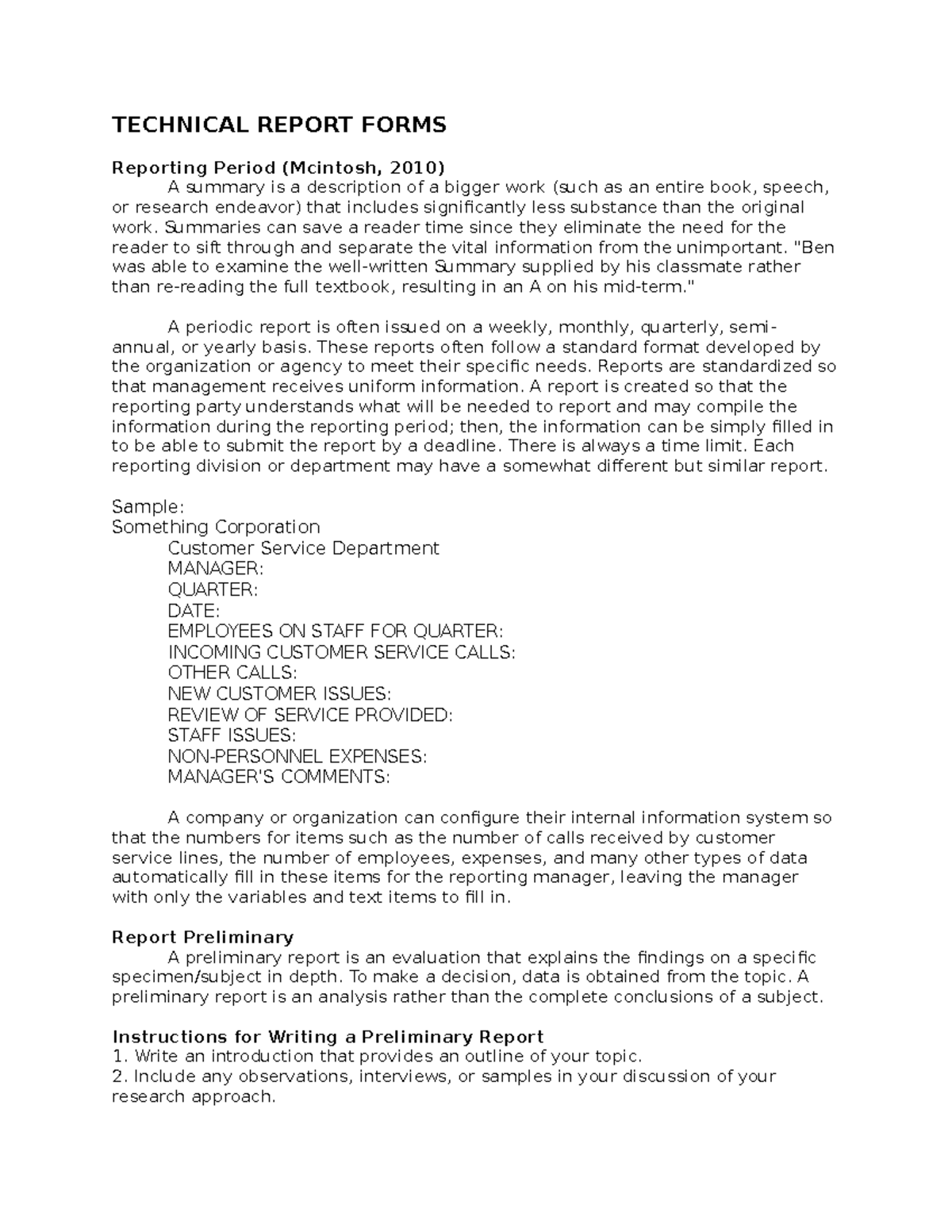 TECHNICAL REPORT FORMS

Reporting Period (Mcintosh, 2010)

A summary is a description of a bigger work (such as an entire book, speech, or research endeavor) that includes significantly less substance than the original work. Summaries can save a reader time since they eliminate the need for the reader to sift through and separate the vital information from the unimportant. "Ben was able to examine the well-written Summary supplied by his classmate rather than re-reading the full textbook, resulting in an A on his mid-term."

A periodic report is often issued on a weekly, monthly, quarterly, semi-annual, or yearly basis. These reports often follow a standard format developed by the organization or agency to meet their specific needs. Reports are standardized so that management receives uniform information. A report is created so that the reporting party understands what will be needed to report and may compile the information during the reporting period; then, the information can be simply filled in to be able to submit the report by a deadline. There is always a time limit. Each reporting division or department may have a somewhat different but similar report.

Sample:
Something Corporation
Customer Service Department
MANAGER:
QUARTER:
DATE:
EMPLOYEES ON STAFF FOR QUARTER:
INCOMING CUSTOMER SERVICE CALLS:
OTHER CALLS:
NEW CUSTOMER ISSUES:
REVIEW OF SERVICE PROVIDED:
STAFF ISSUES:
NON-PERSONNEL EXPENSES:
MANAGER'S COMMENTS:

A company or organization can configure their internal information system so that the numbers for items such as the number of calls received by customer service lines, the number of employees, expenses, and many other types of data automatically fill in these items for the reporting manager, leaving the manager with only the variables and text items to fill in.

Report Preliminary

A preliminary report is an evaluation that explains the findings on a specific specimen/subject in depth. To make a decision, data is obtained from the topic. A preliminary report is an analysis rather than the complete conclusions of a subject.

Instructions for Writing a Preliminary Report
1. Write an introduction that provides an outline of your topic.
2. Include any observations, interviews, or samples in your discussion of your research approach.